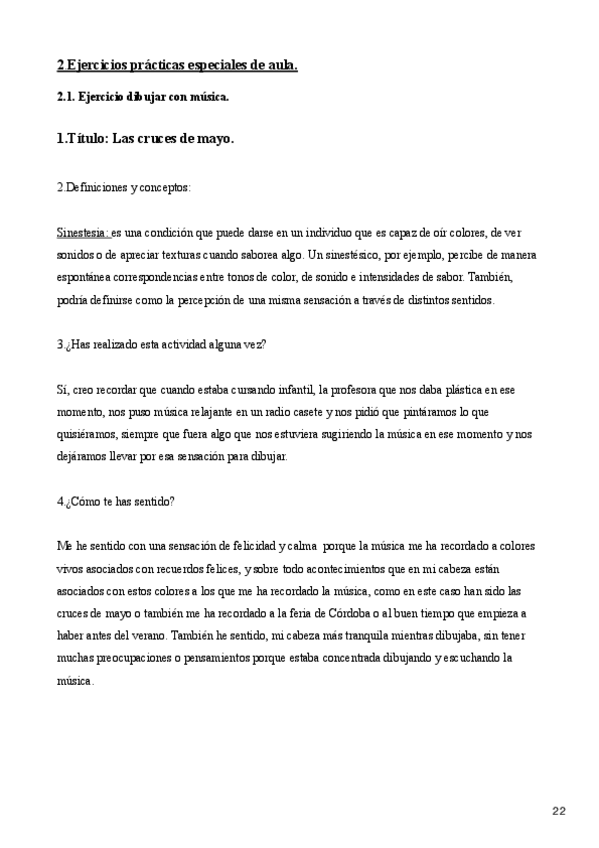 2.Ejercicios prácticas especiales de aula.

2.1. Ejercicio dibujar con música.

1.Título: Las cruces de mayo.

2.Definiciones y conceptos:

Sinestesia: es una condición que puede darse en un individuo que es capaz de oír colores, de ver sonidos o de apreciar texturas cuando saborea algo. Un sinestésico, por ejemplo, percibe de manera espontánea correspondencias entre tonos de color, de sonido e intensidades de sabor. También, podría definirse como la percepción de una misma sensación a través de distintos sentidos.

3.¿Has realizado esta actividad alguna vez?

Sí, creo recordar que cuando estaba cursando infantil, la profesora que nos daba plástica en ese momento, nos puso música relajante en un radio casete y nos pidió que pintáramos lo que quisiéramos, siempre que fuera algo que nos estuviera sugiriendo la música en ese momento y nos dejáramos llevar por esa sensación para dibujar.

4.¿Cómo te has sentido?

Me he sentido con una sensación de felicidad y calma porque la música me ha recordado a colores vivos asociados con recuerdos felices, y sobre todo acontecimientos que en mi cabeza están asociados con estos colores a los que me ha recordado la música, como en este caso han sido las cruces de mayo o también me ha recordado a la feria de Córdoba o al buen tiempo que empieza a haber antes del verano. También he sentido, mi cabeza más tranquila mientras dibujaba, sin tener muchas preocupaciones o pensamientos porque estaba concentrada dibujando y escuchando la música.

22